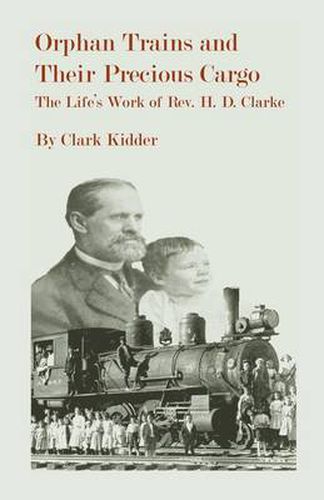 Orphan Trains and Their Precious Cargo

The Life's Work of Rev. H. D. Clarke

By Clark Kidder